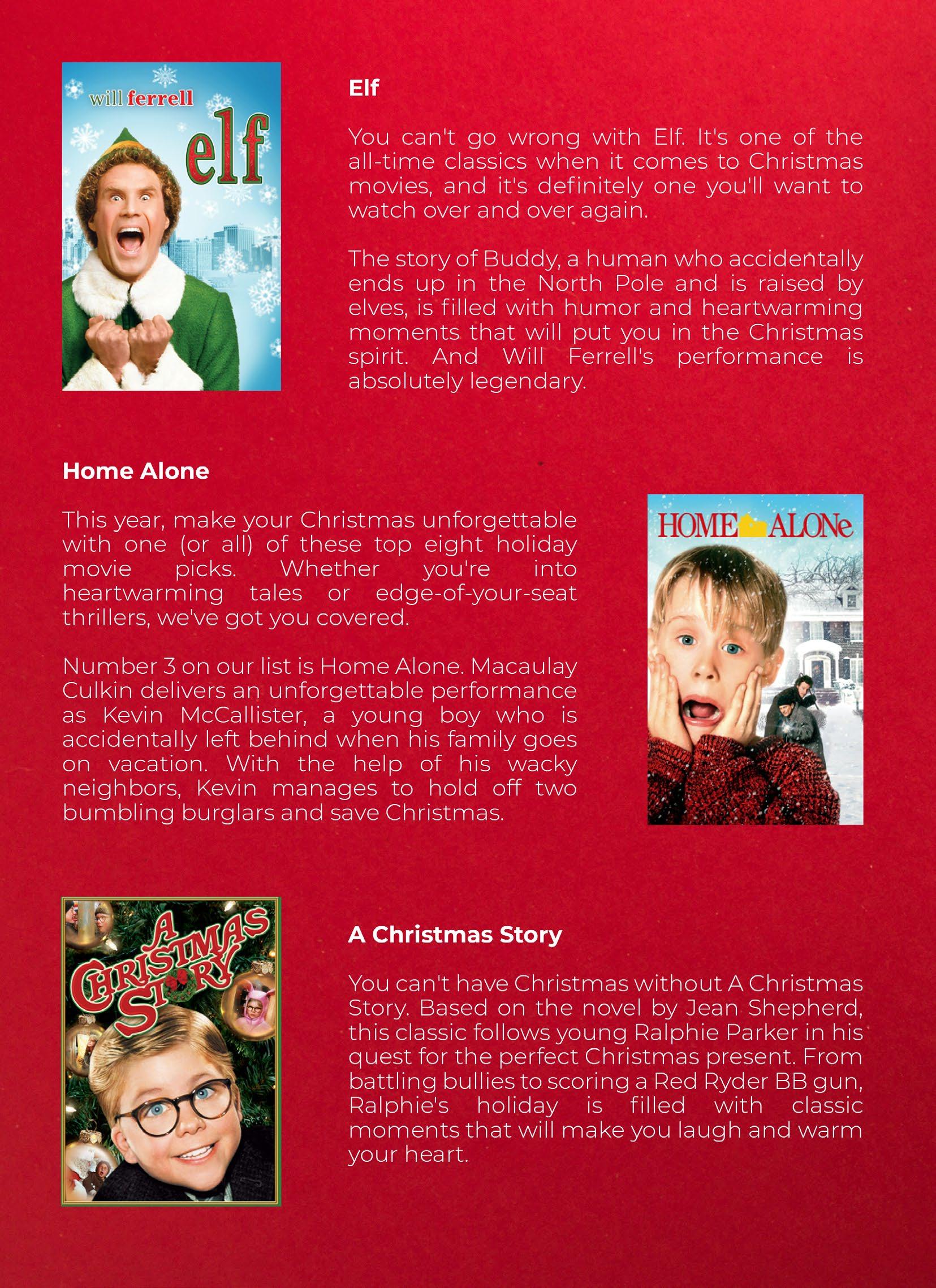 will ferrell

elf

Elf

You can't go wrong with Elf. It's one of the all-time classics when it comes to Christmas movies, and it's definitely one you'll want to watch over and over again.

The story of Buddy, a human who accidentally ends up in the North Pole and is raised by elves, is filled with humor and heartwarming moments that will put you in the Christmas spirit. And Will Ferrell's performance is absolutely legendary.

Home Alone

This year, make your Christmas unforgettable with one (or all) of these top eight holiday movie picks. Whether you're into heartwarming tales or edge-of-your-seat thrillers, we've got you covered.

Number 3 on our list is Home Alone. Macaulay Culkin delivers an unforgettable performance as Kevin McCallister, a young boy who is accidentally left behind when his family goes on vacation. With the help of his wacky neighbors, Kevin manages to hold off two bumbling burglars and save Christmas.

HOME ALONe

A CHRISTMAS STORY

A Christmas Story

You can't have Christmas without A Christmas Story. Based on the novel by Jean Shepherd, this classic follows young Ralphie Parker in his quest for the perfect Christmas present. From battling bullies to scoring a Red Ryder BB gun, Ralphie's holiday is filled with classic moments that will make you laugh and warm your heart.